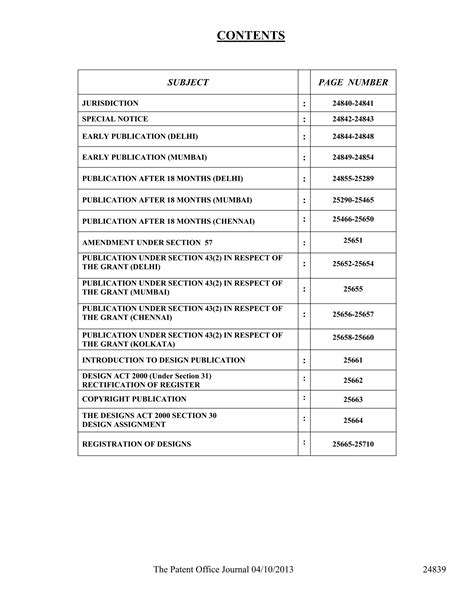 CONTENTS

| SUBJECT | | PAGE NUMBER |
|---|---|---|
| JURISDICTION | : | 24840-24841 |
| SPECIAL NOTICE | : | 24842-24843 |
| EARLY PUBLICATION (DELHI) | : | 24844-24848 |
| EARLY PUBLICATION (MUMBAI) | : | 24849-24854 |
| PUBLICATION AFTER 18 MONTHS (DELHI) | : | 24855-25289 |
| PUBLICATION AFTER 18 MONTHS (MUMBAI) | : | 25290-25465 |
| PUBLICATION AFTER 18 MONTHS (CHENNAI) | : | 25466-25650 |
| AMENDMENT UNDER SECTION 57 | : | 25651 |
| PUBLICATION UNDER SECTION 43(2) IN RESPECT OF THE GRANT (DELHI) | : | 25652-25654 |
| PUBLICATION UNDER SECTION 43(2) IN RESPECT OF THE GRANT (MUMBAI) | : | 25655 |
| PUBLICATION UNDER SECTION 43(2) IN RESPECT OF THE GRANT (CHENNAI) | : | 25656-25657 |
| PUBLICATION UNDER SECTION 43(2) IN RESPECT OF THE GRANT (KOLKATA) | | 25658-25660 |
| INTRODUCTION TO DESIGN PUBLICATION | : | 25661 |
| DESIGN ACT 2000 (Under Section 31) RECTIFICATION OF REGISTER | : | 25662 |
| COPYRIGHT PUBLICATION | : | 25663 |
| THE DESIGNS ACT 2000 SECTION 30 DESIGN ASSIGNMENT | : | 25664 |
| REGISTRATION OF DESIGNS | : | 25665-25710 |

The Patent Office Journal 04/10/2013 24839